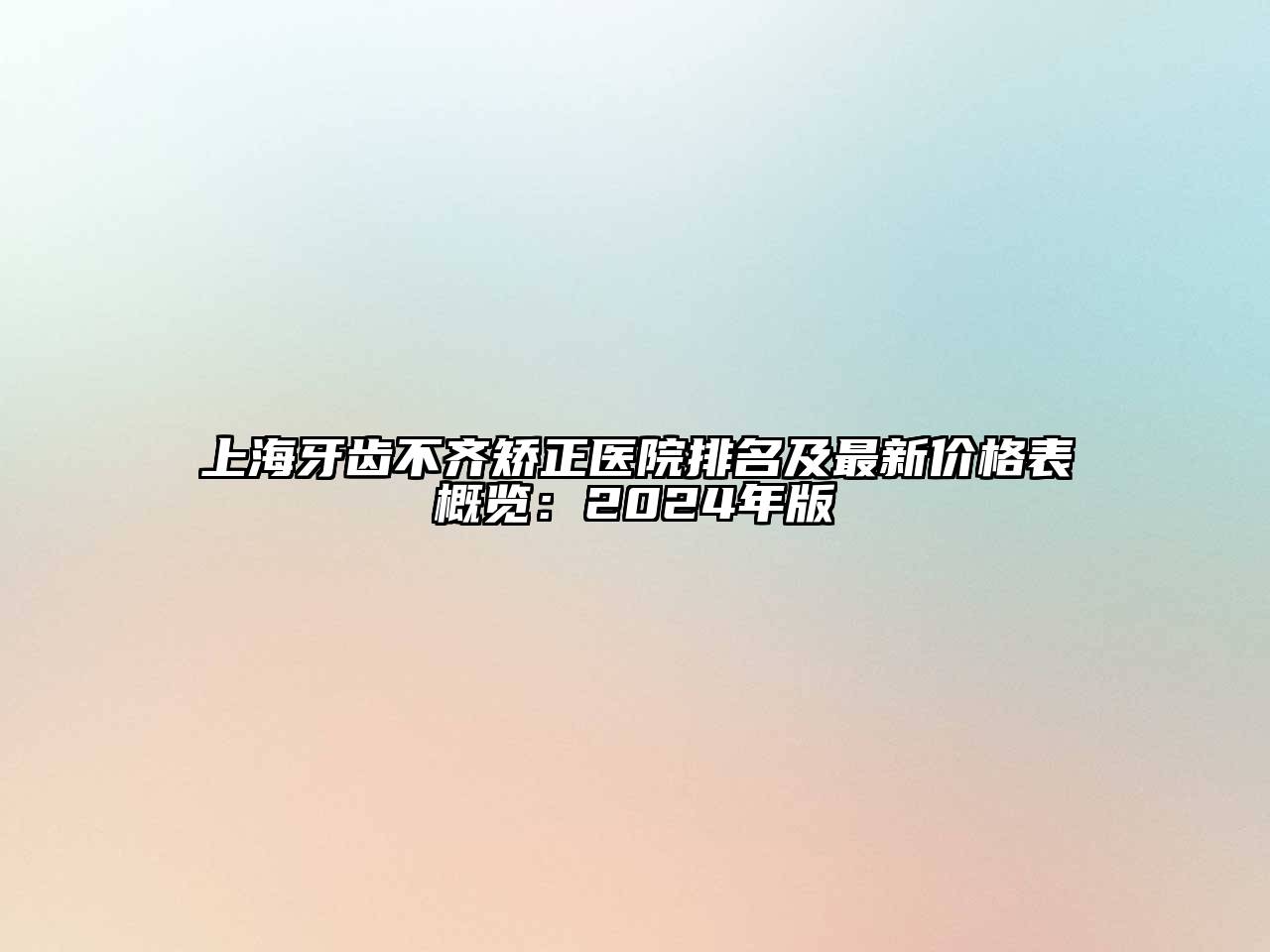 上海牙齿不齐矫正医院排名及最新价格表概览：2024年版